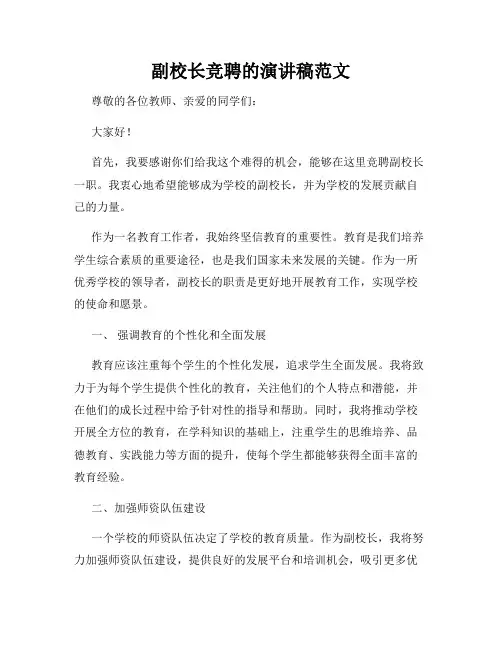 副校长竞聘的演讲稿范文

尊敬的各位教师、亲爱的同学们：

大家好！

首先，我要感谢你们给我这个难得的机会，能够在这里竞聘副校长一职。我衷心地希望能够成为学校的副校长，并为学校的发展贡献自己的力量。

作为一名教育工作者，我始终坚信教育的重要性。教育是我们培养学生综合素质的重要途径，也是我们国家未来发展的关键。作为一所优秀学校的领导者，副校长的职责是更好地开展教育工作，实现学校的使命和愿景。

一、 强调教育的个性化和全面发展

教育应该注重每个学生的个性化发展，追求学生全面发展。我将致力于为每个学生提供个性化的教育，关注他们的个人特点和潜能，并在他们的成长过程中给予针对性的指导和帮助。同时，我将推动学校开展全方位的教育，在学科知识的基础上，注重学生的思维培养、品德教育、实践能力等方面的提升，使每个学生都能够获得全面丰富的教育经验。

二、加强师资队伍建设

一个学校的师资队伍决定了学校的教育质量。作为副校长，我将努力加强师资队伍建设，提供良好的发展平台和培训机会，吸引更多优